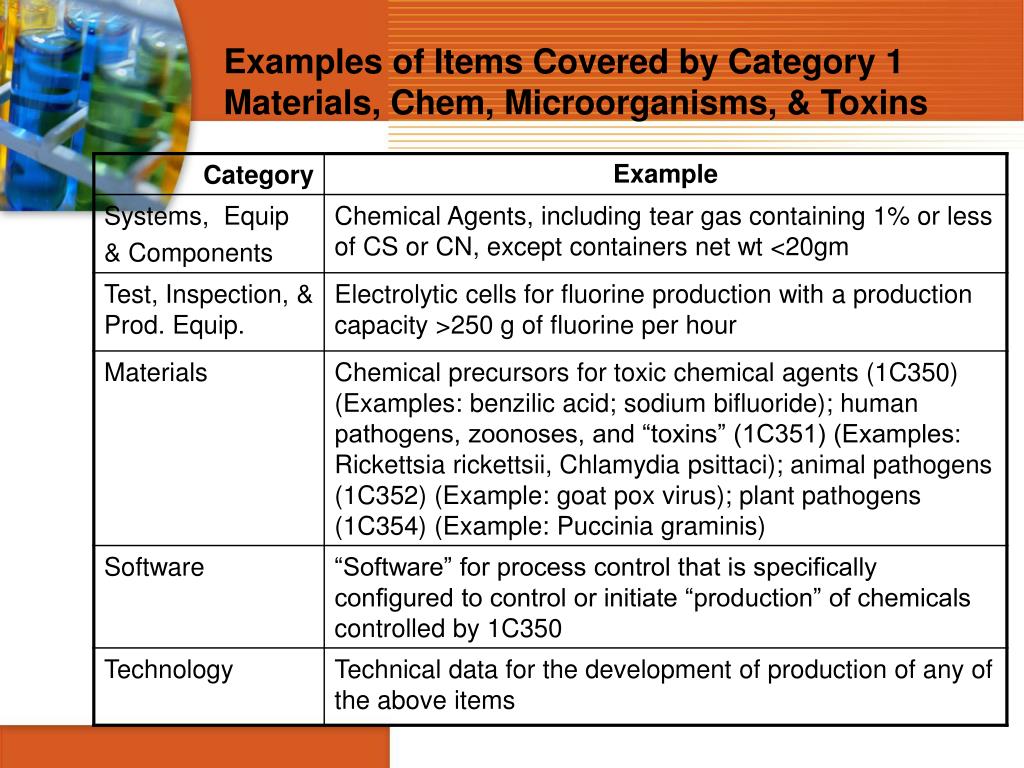 Examples of Items Covered by Category 1 Materials, Chem, Microorganisms, & Toxins

| Category | Example |
|---|---|
| Systems, Equip & Components | Chemical Agents, including tear gas containing 1% or less of CS or CN, except containers net wt <20gm |
| Test, Inspection, & Prod. Equip. | Electrolytic cells for fluorine production with a production capacity >250 g of fluorine per hour |
| Materials | Chemical precursors for toxic chemical agents (1C350) (Examples: benzilic acid; sodium bifluoride); human pathogens, zoonoses, and “toxins” (1C351) (Examples: Rickettsia rickettsii, Chlamydia psittaci); animal pathogens (1C352) (Example: goat pox virus); plant pathogens (1C354) (Example: Puccinia graminis) |
| Software | “Software” for process control that is specifically configured to control or initiate “production” of chemicals controlled by 1C350 |
| Technology | Technical data for the development of production of any of the above items |